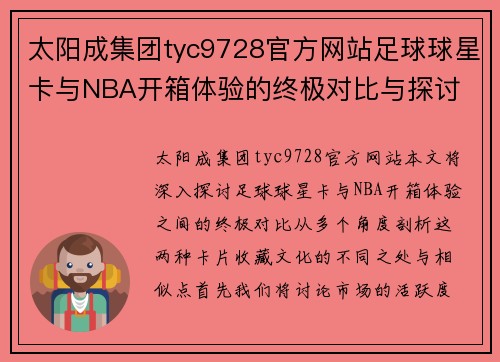 太阳成集团tyc9728官方网站足球球星卡与NBA开箱体验的终极对比与探讨

太阳成集团tyc9728官方网站本文将深入探讨足球球星卡与NBA开箱体验之间的终极对比从多个角度剖析这两种卡片收藏文化的不同之处与相似点首先我们将讨论市场的活跃度